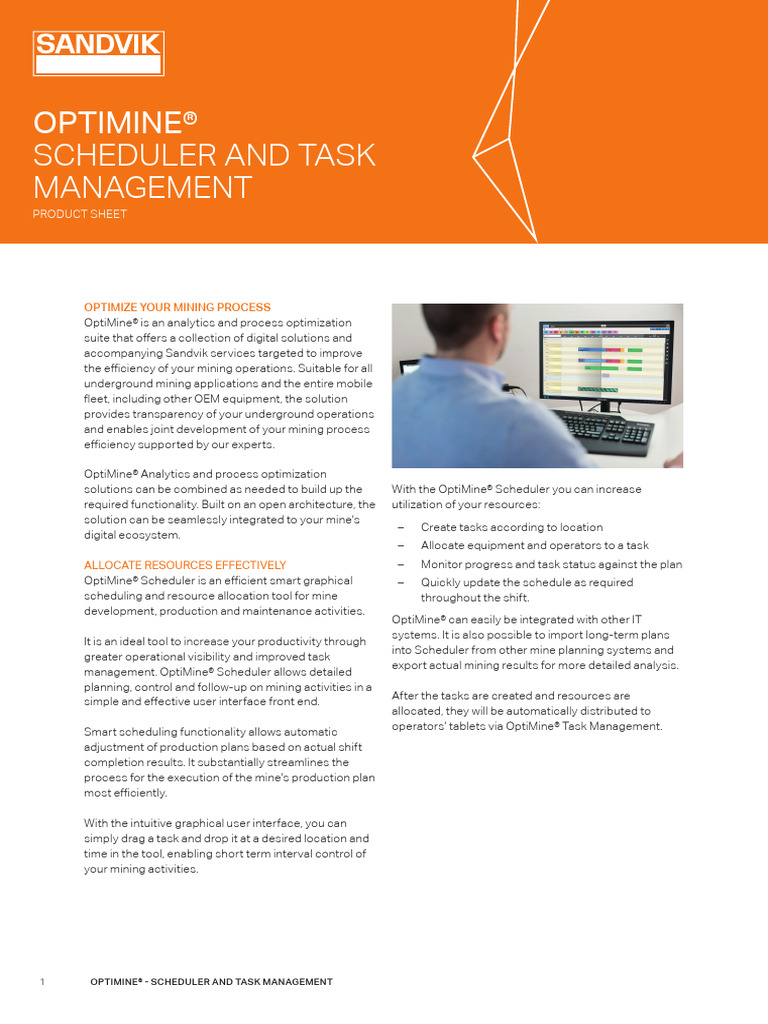 SANDVIK

OPTIMINE®
SCHEDULER AND TASK MANAGEMENT
PRODUCT SHEET

OPTIMIZE YOUR MINING PROCESS
OptiMine® is an analytics and process optimization suite that offers a collection of digital solutions and accompanying Sandvik services targeted to improve the efficiency of your mining operations. Suitable for all underground mining applications and the entire mobile fleet, including other OEM equipment, the solution provides transparency of your underground operations and enables joint development of your mining process efficiency supported by our experts.

OptiMine® Analytics and process optimization solutions can be combined as needed to build up the required functionality. Built on an open architecture, the solution can be seamlessly integrated to your mine's digital ecosystem.

ALLOCATE RESOURCES EFFECTIVELY
OptiMine® Scheduler is an efficient smart graphical scheduling and resource allocation tool for mine development, production and maintenance activities.

It is an ideal tool to increase your productivity through greater operational visibility and improved task management. OptiMine® Scheduler allows detailed planning, control and follow-up on mining activities in a simple and effective user interface front end.

Smart scheduling functionality allows automatic adjustment of production plans based on actual shift completion results. It substantially streamlines the process for the execution of the mine's production plan most efficiently.

With the intuitive graphical user interface, you can simply drag a task and drop it at a desired location and time in the tool, enabling short term interval control of your mining activities.

With the OptiMine® Scheduler you can increase utilization of your resources:
– Create tasks according to location
– Allocate equipment and operators to a task
– Monitor progress and task status against the plan
– Quickly update the schedule as required throughout the shift.

OptiMine® can easily be integrated with other IT systems. It is also possible to import long-term plans into Scheduler from other mine planning systems and export actual mining results for more detailed analysis.

After the tasks are created and resources are allocated, they will be automatically distributed to operators' tablets via OptiMine® Task Management.

1 OPTIMINE® - SCHEDULER AND TASK MANAGEMENT